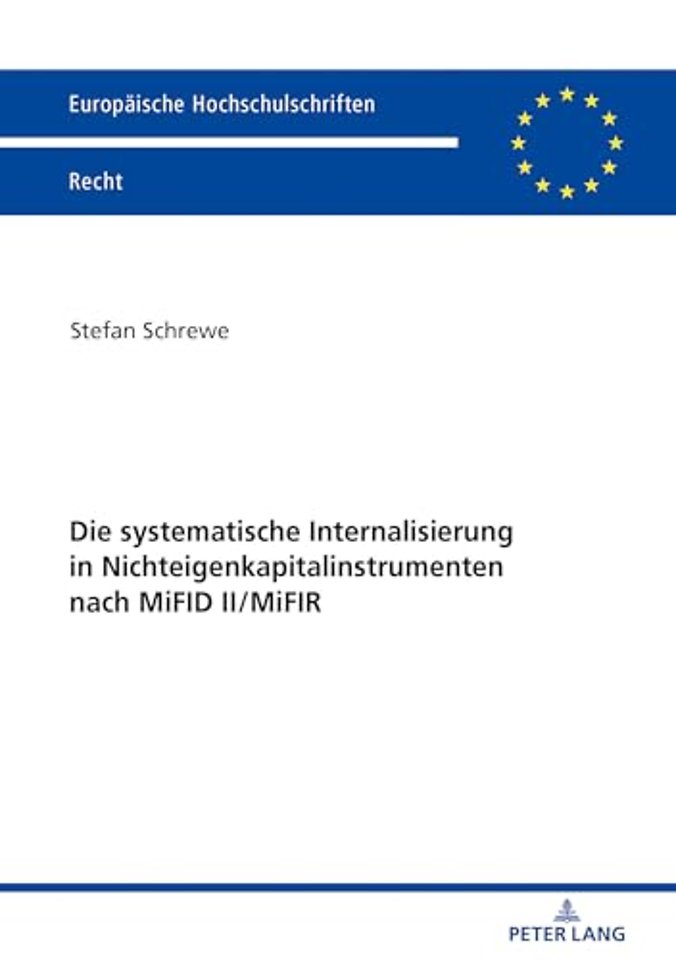 Europäische Hochschulschriften

Recht

Stefan Schrewe

Die systematische Internalisierung in Nichteigenkapitalinstrumenten nach MiFID II/MiFIR

PETER LANG